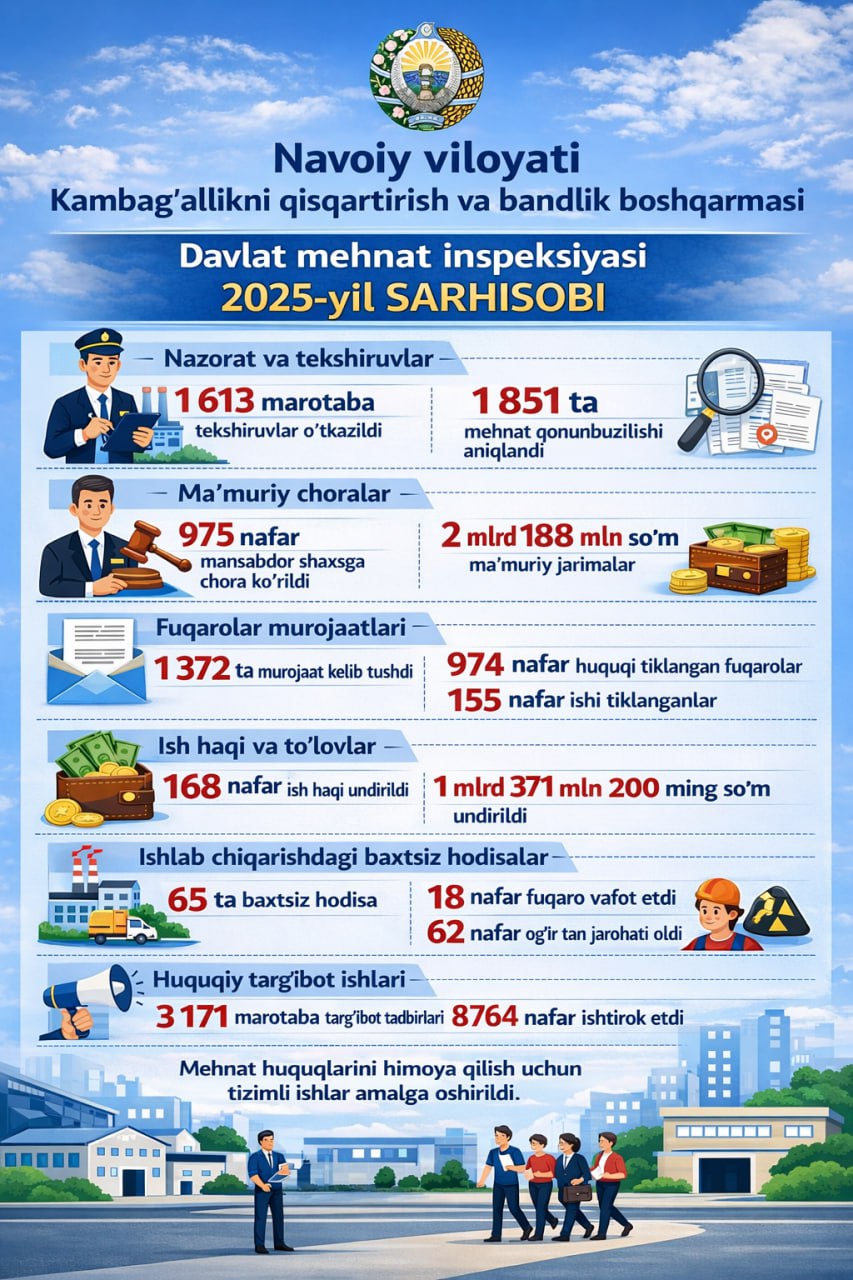 Navoiy viloyati
Kambag'allikni qisqartirish va bandlik boshqarmasi

Davlat mehnat inspeksiyasi
2025-yil SARHISOBI

Nazorat va tekshiruvlar

1 613 marotaba tekshiruvlar o'tkazildi

1 851 ta mehnat qonunbuzilishi aniqlandi

Ma'muriy choralar

975 nafar mansabdor shaxsga chora ko'rildi

2 mlrd 188 mln so'm ma'muriy jarimalar

Fuqarolar murojaatlari

1 372 ta murojaat kelib tushdi

974 nafar huquqi tiklangan fuqarolar

155 nafar ishi tiklanganlar

Ish haqi va to'lovlar

168 nafar ish haqi undirildi

1 mlrd 371 mln 200 ming so'm undirildi

Ishlab chiqarishdagi baxtsiz hodisalar

65 ta baxtsiz hodisa

18 nafar fuqaro vafot etdi

62 nafar og'ir tan jarohati oldi

Huquqiy targ'ibot ishlari

3 171 marotaba targ'ibot tadbirlari 8764 nafar ishtirok etdi

Mehnat huquqlarini himoya qilish uchun tizimli ishlar amalga oshirildi.